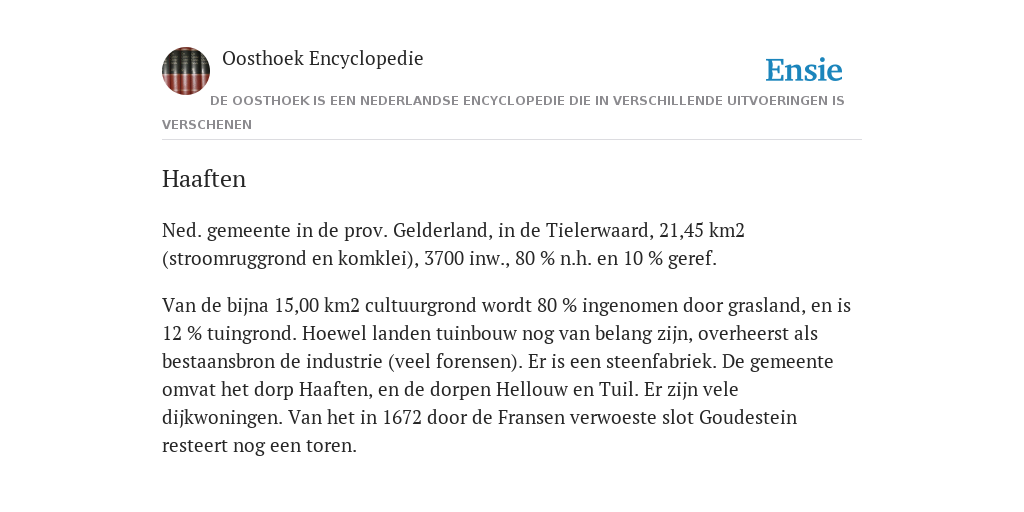 Oosthoek Encyclopedie

Ensie

DE OOSTHOEK IS EEN NEDERLANDSE ENCYCLOPEDIE DIE IN VERSCHILLENDE UITVOERINGEN IS VERSCHENEN

Haaften

Ned. gemeente in de prov. Gelderland, in de Tielerwaard, 21,45 km2 (stroomruggrond en komklei), 3700 inw., 80 % n.h. en 10 % geref.

Van de bijna 15,00 km2 cultuurgrond wordt 80 % ingenomen door grasland, en is 12 % tuingrond. Hoewel landen tuinbouw nog van belang zijn, overheerst als bestaansbron de industrie (veel forensen). Er is een steenfabriek. De gemeente omvat het dorp Haaften, en de dorpen Hellouw en Tuil. Er zijn vele dijkwoningen. Van het in 1672 door de Fransen verwoeste slot Goudestein resteert nog een toren.